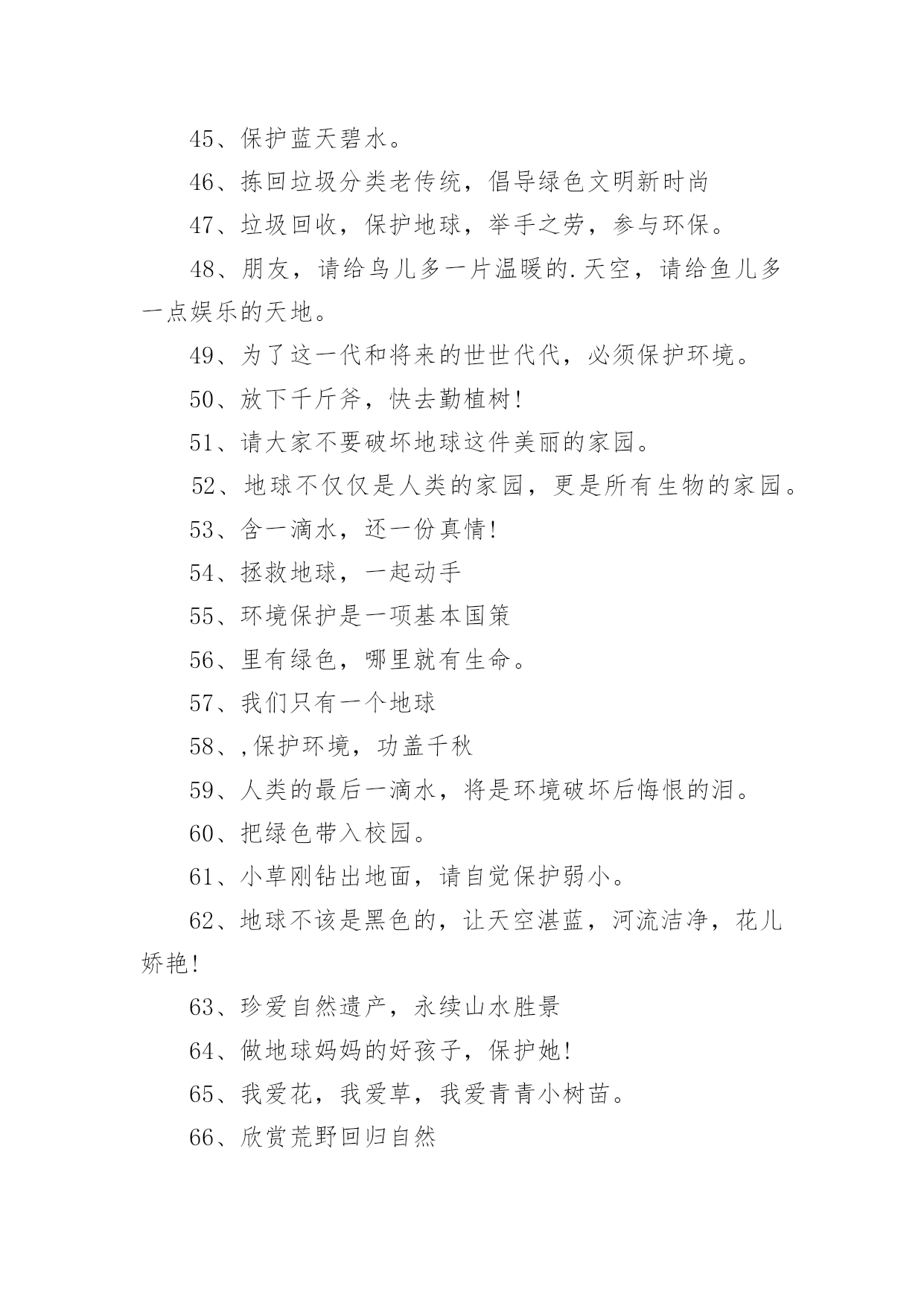 45、保护蓝天碧水。

46、拣回垃圾分类老传统，倡导绿色文明新时尚

47、垃圾回收，保护地球，举手之劳，参与环保。

48、朋友，请给鸟儿多一片温暖的.天空，请给鱼儿多一点娱乐的天地。

49、为了这一代和将来的世世代代，必须保护环境。

50、放下千斤斧，快去勤植树!

51、请大家不要破坏地球这件美丽的家园。

52、地球不仅仅是人类的家园，更是所有生物的家园。

53、含一滴水，还一份真情!

54、拯救地球，一起动手

55、环境保护是一项基本国策

56、里有绿色，哪里就有生命。

57、我们只有一个地球

58、,保护环境，功盖千秋

59、人类的最后一滴水，将是环境破坏后悔恨的泪。

60、把绿色带入校园。

61、小草刚钻出地面，请自觉保护弱小。

62、地球不该是黑色的，让天空湛蓝，河流洁净，花儿娇艳!

63、珍爱自然遗产，永续山水胜景

64、做地球妈妈的好孩子，保护她!

65、我爱花，我爱草，我爱青青小树苗。

66、欣赏荒野回归自然